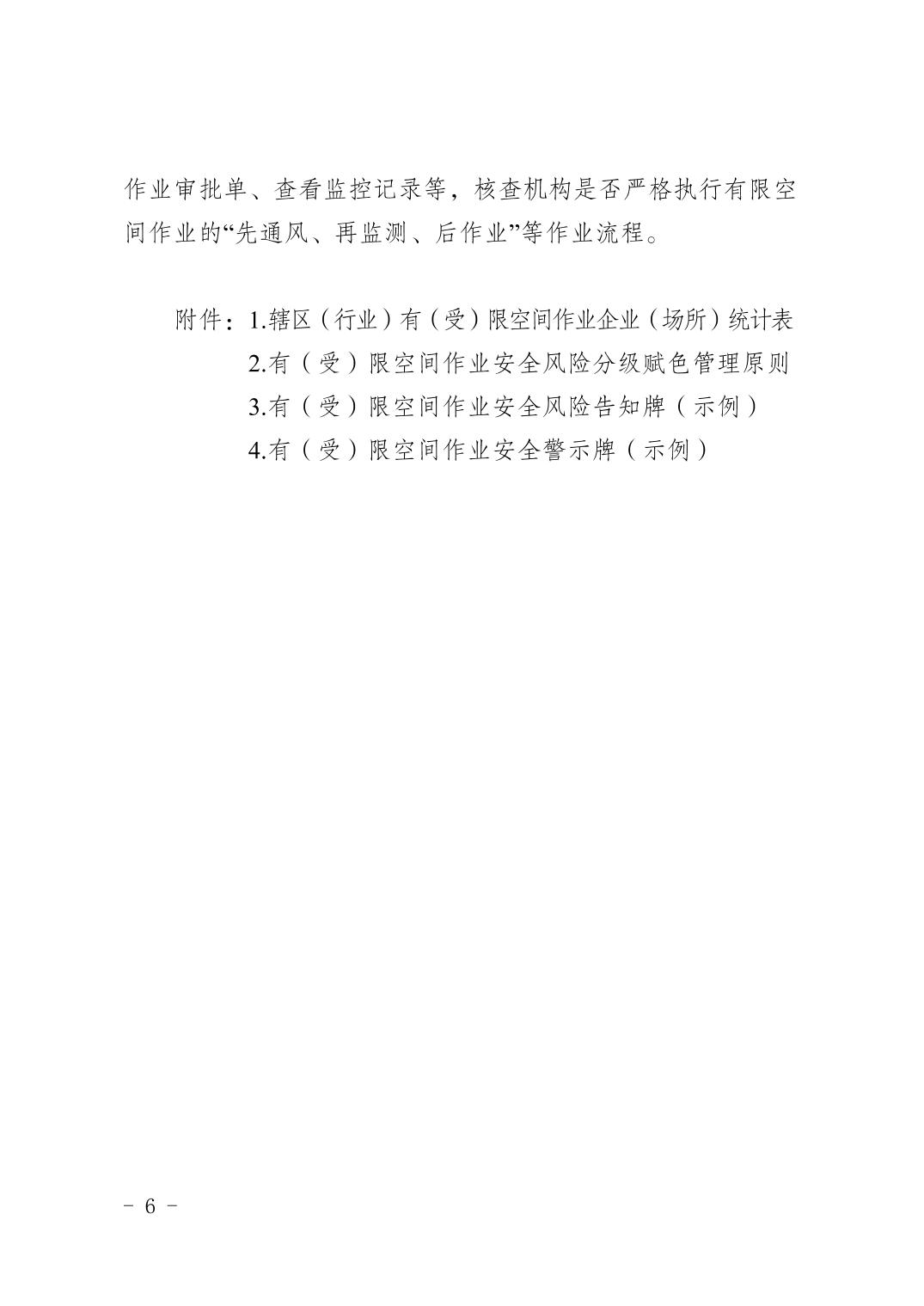 作业审批单、查看监控记录等，核查机构是否严格执行有限空间作业的“先通风、再监测、后作业”等作业流程。

附件：1.辖区（行业）有（受）限空间作业企业（场所）统计表
2.有（受）限空间作业安全风险分级赋色管理原则
3.有（受）限空间作业安全风险告知牌（示例）
4.有（受）限空间作业安全警示牌（示例）

- 6 -